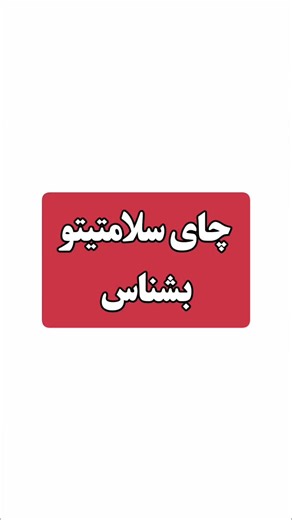 چای سلامتیتو
بشناس